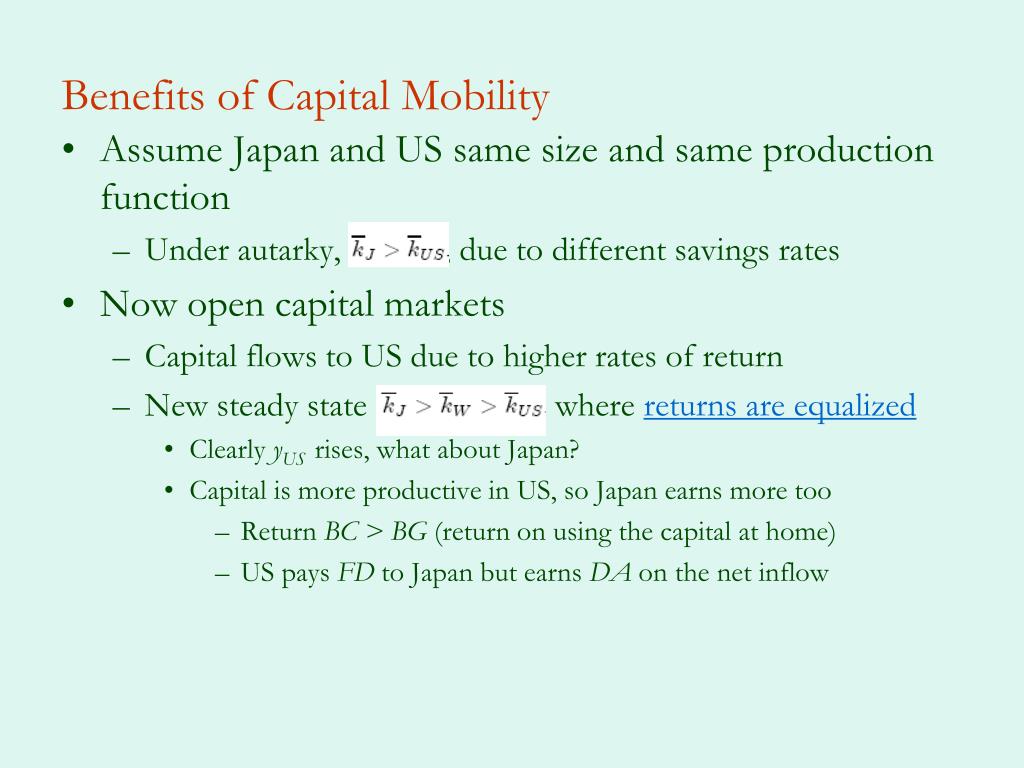 Benefits of Capital Mobility

• Assume Japan and US same size and same production function
  – Under autarky, $\bar{k}_J > \bar{k}_{US}$, due to different savings rates
• Now open capital markets
  – Capital flows to US due to higher rates of return
  – New steady state $\bar{k}_J > \bar{k}_W > \bar{k}_{US}$ where returns are equalized
    • Clearly $y_{US}$ rises, what about Japan?
    • Capital is more productive in US, so Japan earns more too
      – Return $BC > BG$ (return on using the capital at home)
      – US pays $FD$ to Japan but earns $DA$ on the net inflow